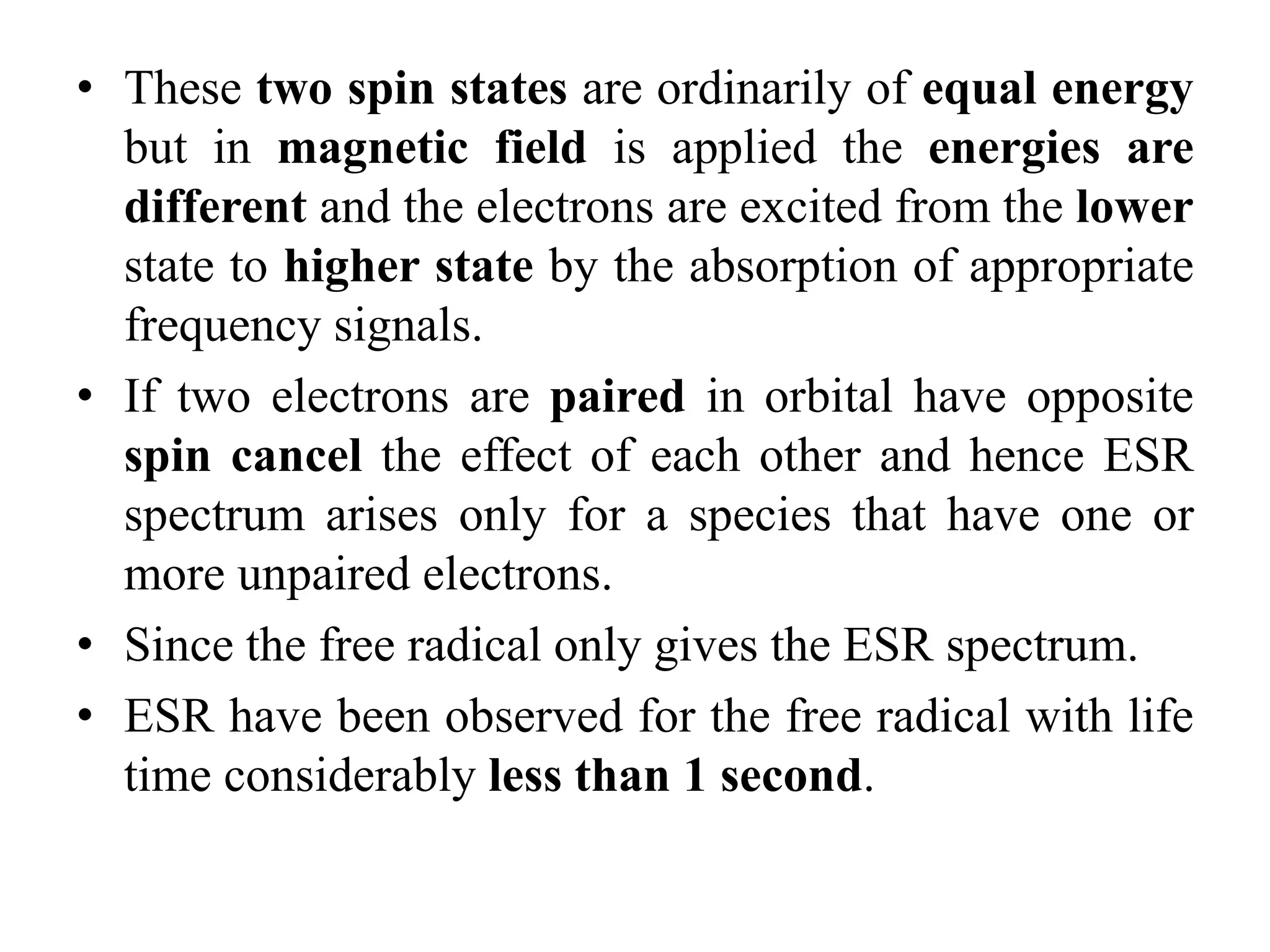 • These two spin states are ordinarily of equal energy but in magnetic field is applied the energies are different and the electrons are excited from the lower state to higher state by the absorption of appropriate frequency signals.

• If two electrons are paired in orbital have opposite spin cancel the effect of each other and hence ESR spectrum arises only for a species that have one or more unpaired electrons.

• Since the free radical only gives the ESR spectrum.

• ESR have been observed for the free radical with life time considerably less than 1 second.